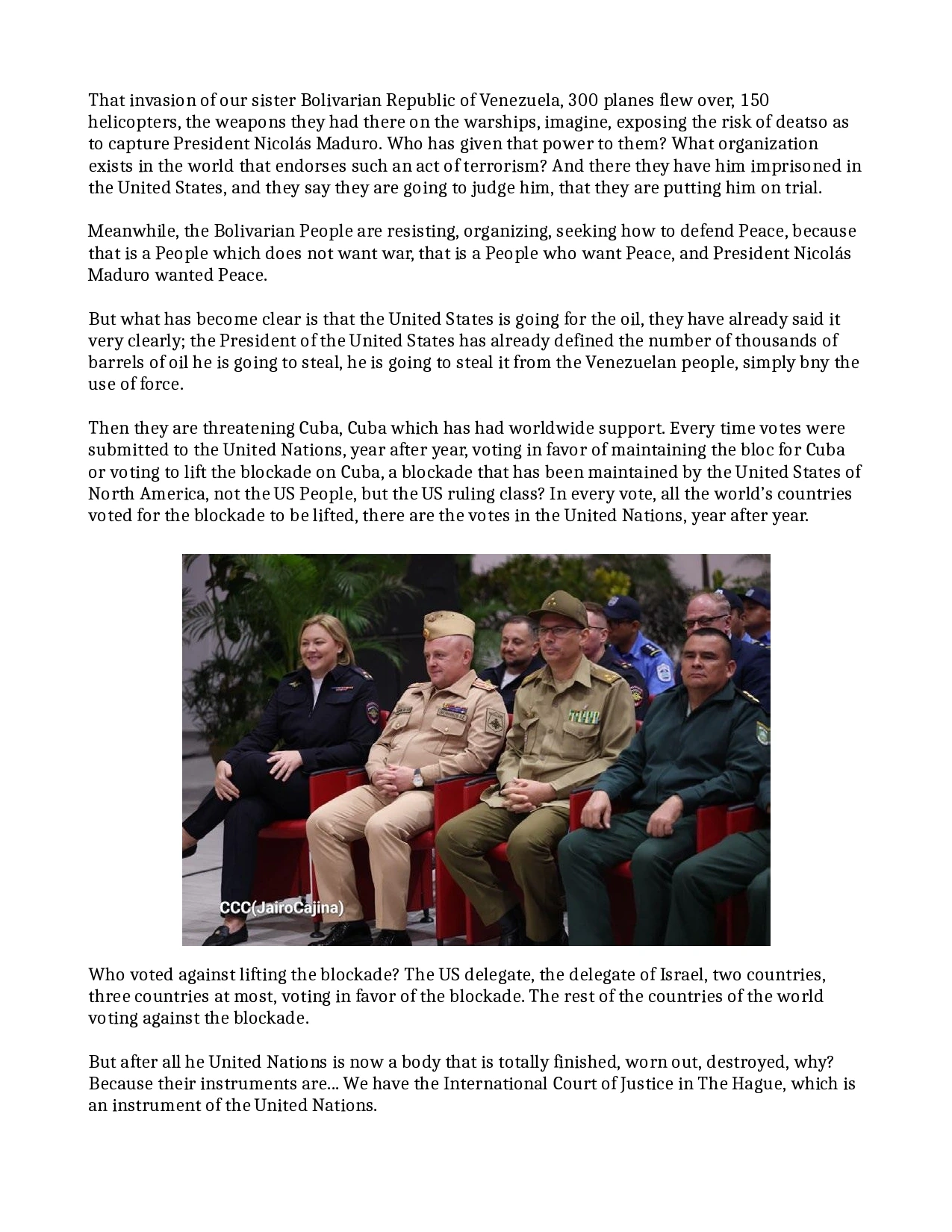 That invasion of our sister Bolivarian Republic of Venezuela, 300 planes flew over, 150 helicopters, the weapons they had there on the warships, imagine, exposing the risk of deatso as to capture President Nicolás Maduro. Who has given that power to them? What organization exists in the world that endorses such an act of terrorism? And there they have him imprisoned in the United States, and they say they are going to judge him, that they are putting him on trial.

Meanwhile, the Bolivarian People are resisting, organizing, seeking how to defend Peace, because that is a People which does not want war, that is a People who want Peace, and President Nicolás Maduro wanted Peace.

But what has become clear is that the United States is going for the oil, they have already said it very clearly; the President of the United States has already defined the number of thousands of barrels of oil he is going to steal, he is going to steal it from the Venezuelan people, simply bny the use of force.

Then they are threatening Cuba, Cuba which has had worldwide support. Every time votes were submitted to the United Nations, year after year, voting in favor of maintaining the bloc for Cuba or voting to lift the blockade on Cuba, a blockade that has been maintained by the United States of North America, not the US People, but the US ruling class? In every vote, all the world's countries voted for the blockade to be lifted, there are the votes in the United Nations, year after year.

CCC(JairoCajina)

Who voted against lifting the blockade? The US delegate, the delegate of Israel, two countries, three countries at most, voting in favor of the blockade. The rest of the countries of the world voting against the blockade.

But after all he United Nations is now a body that is totally finished, worn out, destroyed, why? Because their instruments are... We have the International Court of Justice in The Hague, which is an instrument of the United Nations.